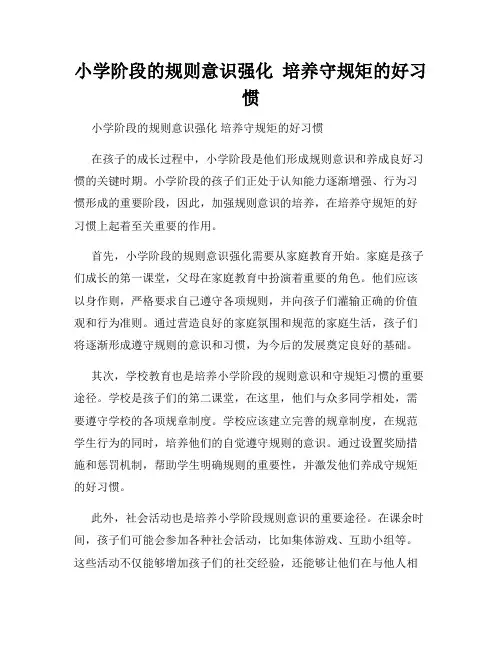 小学阶段的规则意识强化 培养守规矩的好习惯

小学阶段的规则意识强化 培养守规矩的好习惯

在孩子的成长过程中，小学阶段是他们形成规则意识和养成良好习惯的关键时期。小学阶段的孩子们正处于认知能力逐渐增强、行为习惯形成的重要阶段，因此，加强规则意识的培养，在培养守规矩的好习惯上起着至关重要的作用。

首先，小学阶段的规则意识强化需要从家庭教育开始。家庭是孩子们成长的第一课堂，父母在家庭教育中扮演着重要的角色。他们应该以身作则，严格要求自己遵守各项规则，并向孩子们灌输正确的价值观和行为准则。通过营造良好的家庭氛围和规范的家庭生活，孩子们将逐渐形成遵守规则的意识和习惯，为今后的发展奠定良好的基础。

其次，学校教育也是培养小学阶段的规则意识和守规矩习惯的重要途径。学校是孩子们的第二课堂，在这里，他们与众多同学相处，需要遵守学校的各项规章制度。学校应该建立完善的规章制度，在规范学生行为的同时，培养他们的自觉遵守规则的意识。通过设置奖励措施和惩罚机制，帮助学生明确规则的重要性，并激发他们养成守规矩的好习惯。

此外，社会活动也是培养小学阶段规则意识的重要途径。在课余时间，孩子们可能会参加各种社会活动，比如集体游戏、互助小组等。这些活动不仅能够增加孩子们的社交经验，还能够让他们在与他人相